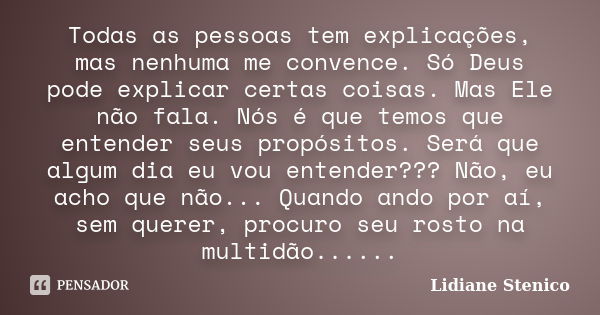 Todas as pessoas tem explicações, mas nenhuma me convence. Só Deus pode explicar certas coisas. Mas Ele não fala. Nós é que temos que entender seus propósitos. Será que algum dia eu vou entender??? Não, eu acho que não... Quando ando por aí, sem querer, procuro seu rosto na multidão......

PENSADOR

Lidiane Stenico